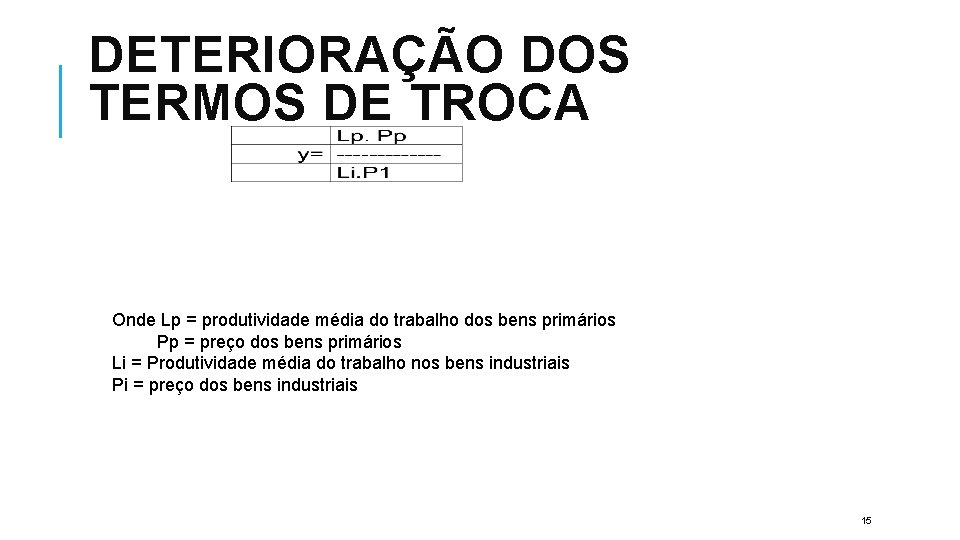 DETERIORAÇÃO DOS TERMOS DE TROCA

|  | Lp. Pp |
|---|---|
| y= | -------------- |
|  | Li.P1 |

Onde Lp = produtividade média do trabalho dos bens primários
Pp = preço dos bens primários
Li = Produtividade média do trabalho nos bens industriais
Pi = preço dos bens industriais

15